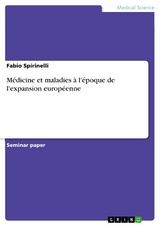 Medical Science

Fabio Spirinelli

Médicine et maladies à l'époque de l'expansion européenne

Seminar paper

GRIN